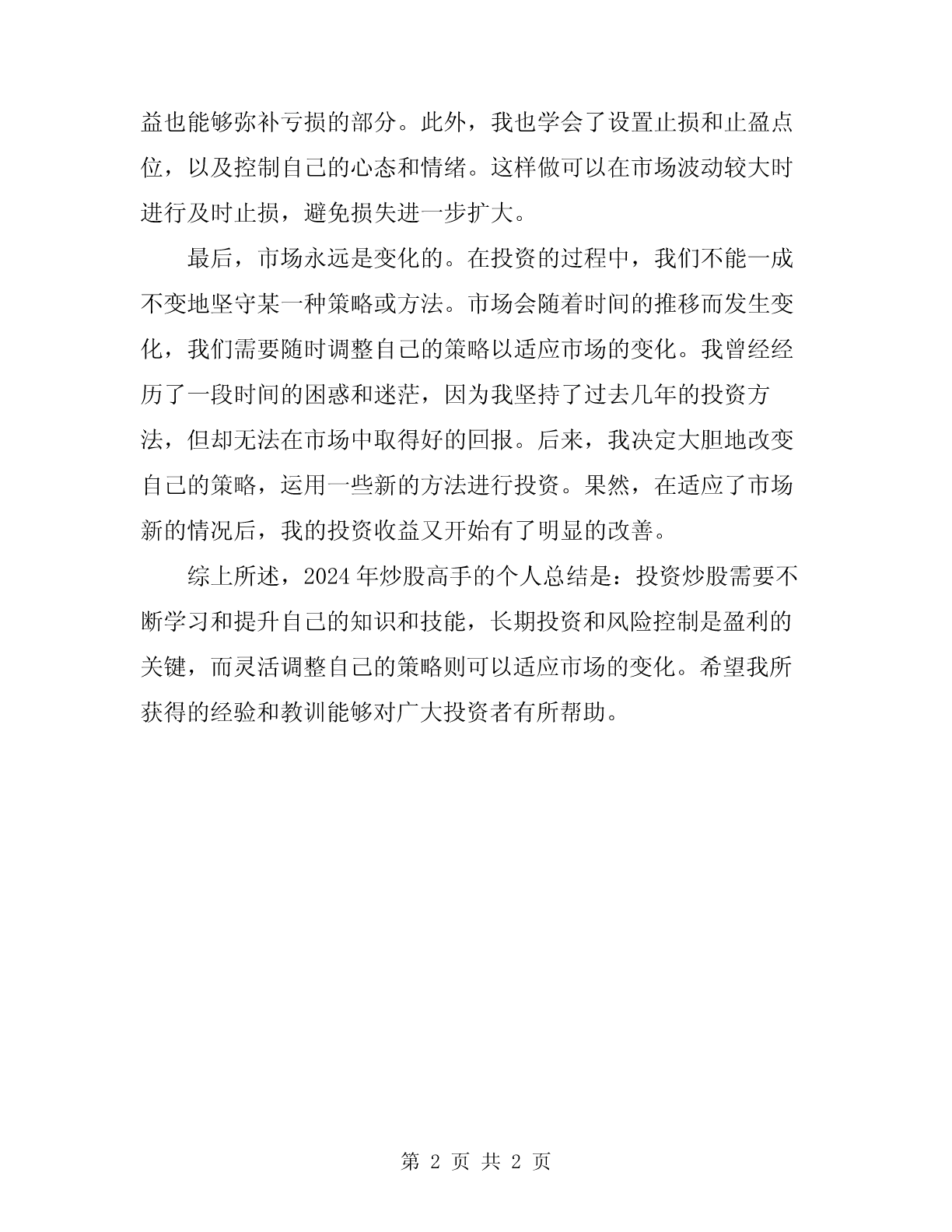 益也能够弥补亏损的部分。此外，我也学会了设置止损和止盈点位，以及控制自己的心态和情绪。这样做可以在市场波动较大时进行及时止损，避免损失进一步扩大。

最后，市场永远是变化的。在投资的过程中，我们不能一成不变地坚守某一种策略或方法。市场会随着时间的推移而发生变化，我们需要随时调整自己的策略以适应市场的变化。我曾经经历了一段时间的困惑和迷茫，因为我坚持了过去几年的投资方法，但却无法在市场中取得好的回报。后来，我决定大胆地改变自己的策略，运用一些新的方法进行投资。果然，在适应了市场新的情况后，我的投资收益又开始有了明显的改善。

综上所述，2024年炒股高手的个人总结是：投资炒股需要不断学习和提升自己的知识和技能，长期投资和风险控制是盈利的关键，而灵活调整自己的策略则可以适应市场的变化。希望我所获得的经验和教训能够对广大投资者有所帮助。

第 2 页 共 2 页